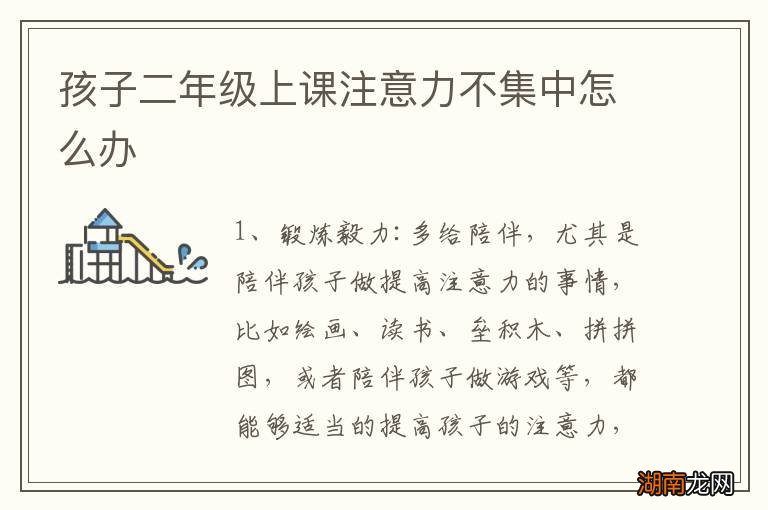 孩子二年级上课注意力不集中怎么办

1、锻炼毅力：多给陪伴，尤其是陪伴孩子做提高注意力的事情，比如绘画、读书、垒积木、拼拼图，或者陪伴孩子做游戏等，都能够适当的提高孩子的注意力，

湖南龙网